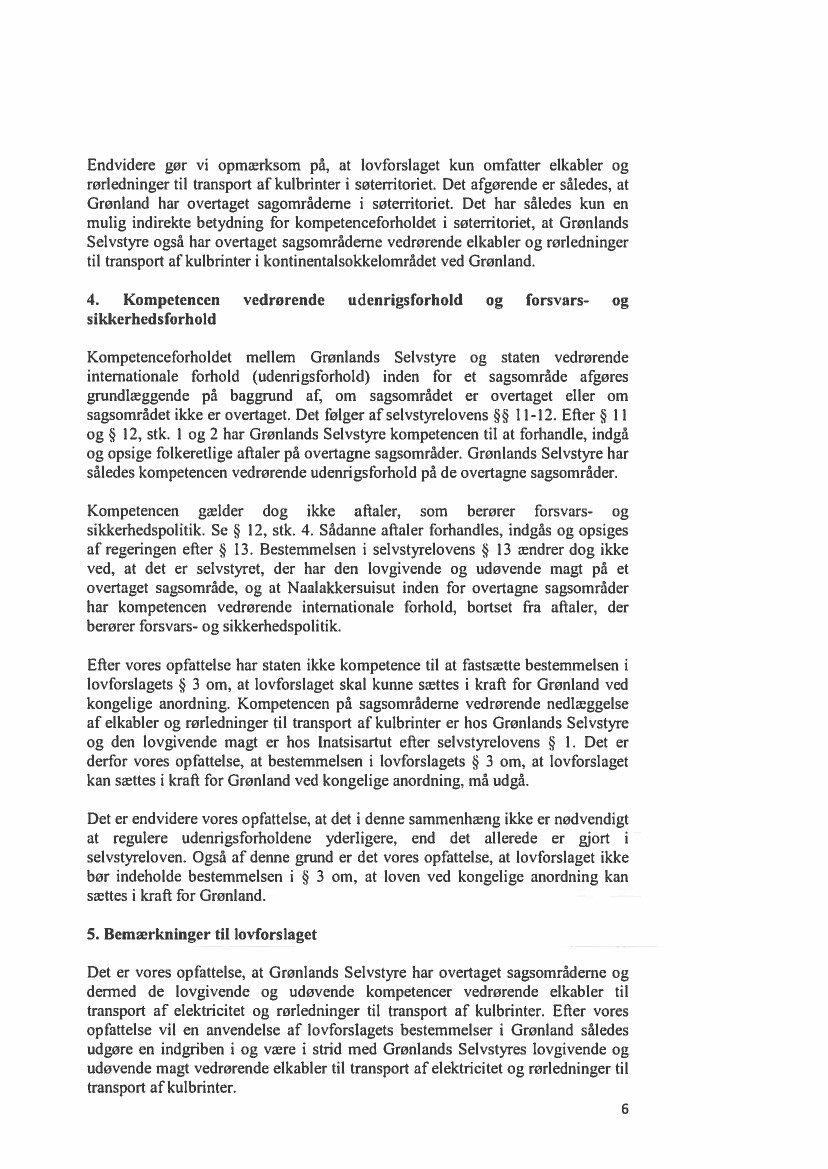 Endvidere gør vi opmærksom på, at lovforslaget kun omfatter elkabler og rørledninger til transport af kulbrinter i søterritoriet. Det afgørende er således, at Grønland har overtaget sagområderne i søterritoriet. Det har således kun en mulig indirekte betydning for kompetenceforholdet i søterritoriet, at Grønlands Selvstyre også har overtaget sagsområderne vedrørende elkabler og rørledninger til transport af kulbrinter i kontinentalsokkelområdet ved Grønland.

4. Kompetencen vedrørende udenrigsforhold og forsvars- og sikkerhedsforhold

Kompetenceforholdet mellem Grønlands Selvstyre og staten vedrørende internationale forhold (udenrigsforhold) inden for et sagsområde afgøres grundlæggende på baggrund af, om sagsområdet er overtaget eller om sagsområdet ikke er overtaget. Det følger af selvstyrelovens §§ 11-12. Efter § 11 og § 12, stk. 1 og 2 har Grønlands Selvstyre kompetencen til at forhandle, indgå og opsige folkeretlige aftaler på overtagne sagsområder. Grønlands Selvstyre har således kompetencen vedrørende udenrigsforhold på de overtagne sagsområder.

Kompetencen gælder dog ikke aftaler, som berører forsvars- og sikkerhedspolitik. Se § 12, stk. 4. Sådanne aftaler forhandles, indgås og opsiges af regeringen efter § 13. Bestemmelsen i selvstyrelovens § 13 ændrer dog ikke ved, at det er selvstyret, der har den lovgivende og udøvende magt på et overtaget sagsområde, og at Naalakkersuisut inden for overtagne sagsområder har kompetencen vedrørende internationale forhold, bortset fra aftaler, der berører forsvars- og sikkerhedspolitik.

Efter vores opfattelse har staten ikke kompetence til at fastsætte bestemmelsen i lovforslagets § 3 om, at lovforslaget skal kunne sættes i kraft for Grønland ved kongelige anordning. Kompetencen på sagsområderne vedrørende nedlæggelse af elkabler og rørledninger til transport af kulbrinter er hos Grønlands Selvstyre og den lovgivende magt er hos Inatsisartut efter selvstyrelovens § 1. Det er derfor vores opfattelse, at bestemmelsen i lovforslagets § 3 om, at lovforslaget kan sættes i kraft for Grønland ved kongelige anordning, må udgå.

Det er endvidere vores opfattelse, at det i denne sammenhæng ikke er nødvendigt at regulere udenrigsforholdene yderligere, end det allerede er gjort i selvstyreloven. Også af denne grund er det vores opfattelse, at lovforslaget ikke bør indeholde bestemmelsen i § 3 om, at loven ved kongelige anordning kan sættes i kraft for Grønland.

5. Bemærkninger til lovforslaget

Det er vores opfattelse, at Grønlands Selvstyre har overtaget sagsområderne og dermed de lovgivende og udøvende kompetencer vedrørende elkabler til transport af elektricitet og rørledninger til transport af kulbrinter. Efter vores opfattelse vil en anvendelse af lovforslagets bestemmelser i Grønland således udgøre en indgriben i og være i strid med Grønlands Selvstyres lovgivende og udøvende magt vedrørende elkabler til transport af elektricitet og rørledninger til transport af kulbrinter.

6